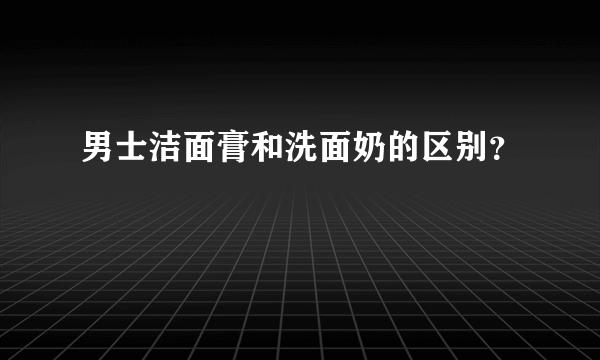 男士洁面膏和洗面奶的区别?